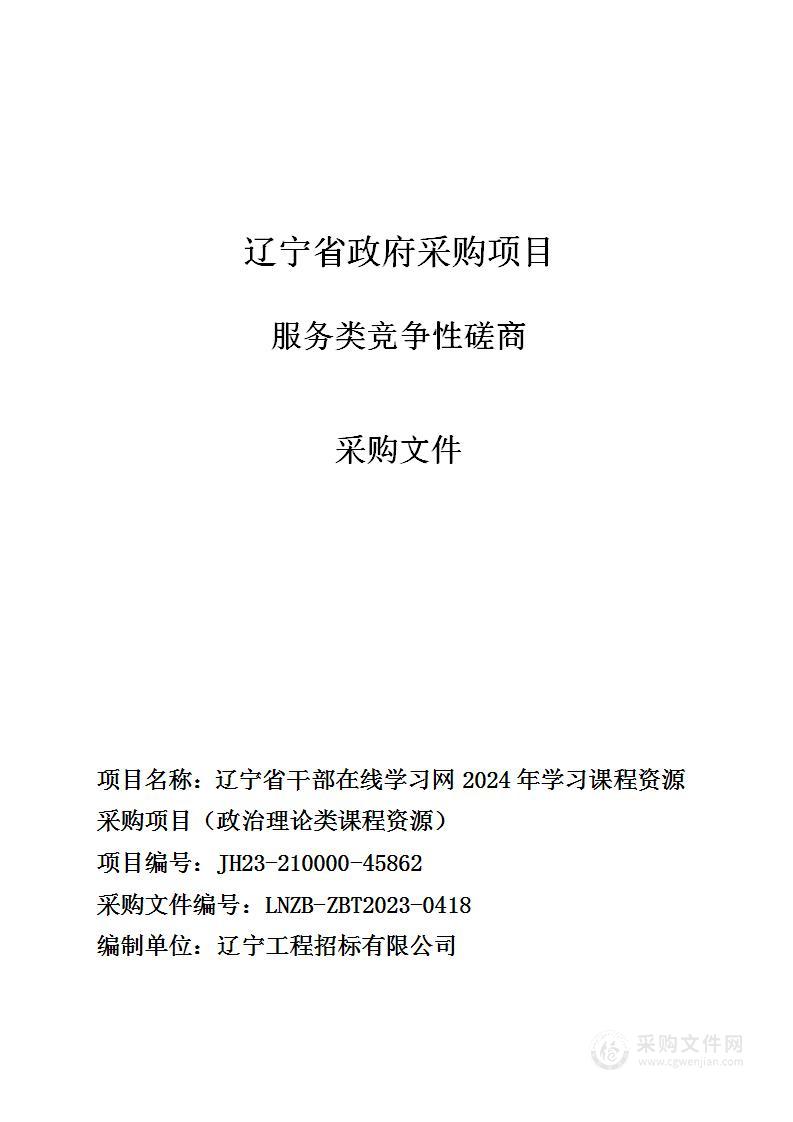 辽宁省政府采购项目

服务类竞争性磋商

采购文件

项目名称：辽宁省干部在线学习网 2024 年学习课程资源采购项目（政治理论类课程资源）

项目编号：JH23-210000-45862

采购文件编号：LNZB-ZBT2023-0418

编制单位：辽宁工程招标有限公司

采购文件网
www.cgwenjian.com